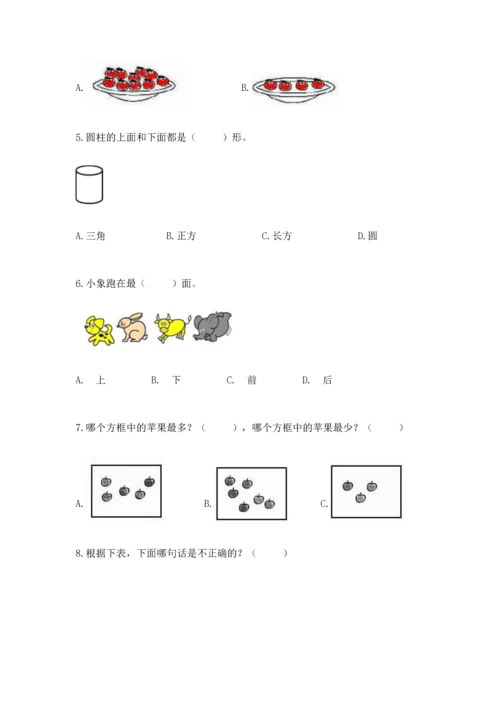 A.

B.

5.圆柱的上面和下面都是（　　）形。

A.三角　　B.正方　　C.长方　　D.圆

6.小象跑在最（　　）面。

A.　上　　B.　下　　C.　前　　D.　后

7.哪个方框中的苹果最多？（　　），哪个方框中的苹果最少？（　　）

A.　　B.　　C.

8.根据下表，下面哪句话是不正确的？（　　）